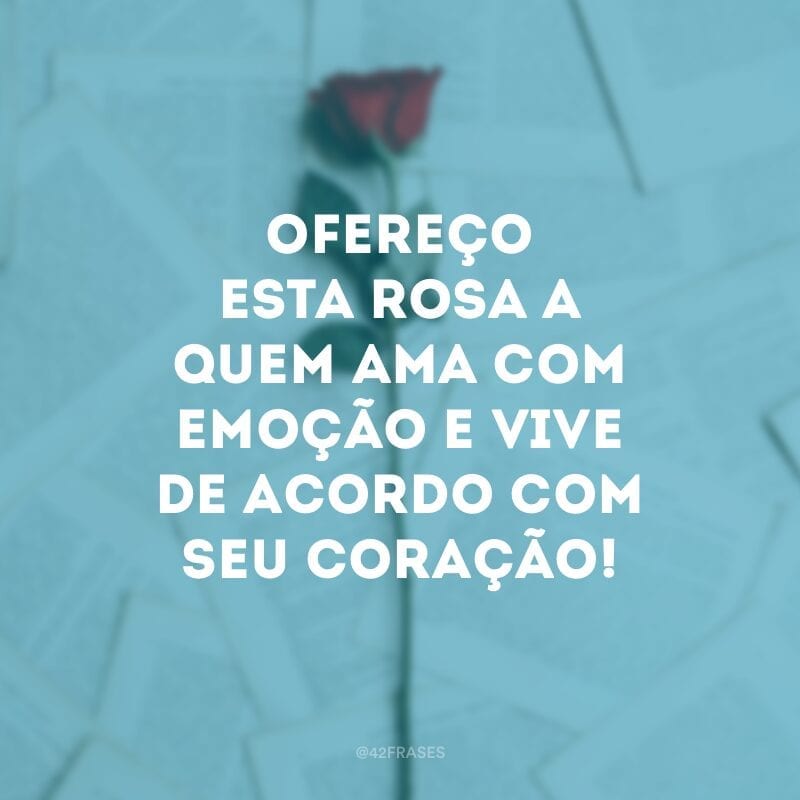 OFEREÇO ESTA ROSA A QUEM AMA COM EMOÇÃO E VIVE DE ACORDO COM SEU CORAÇÃO!

@42FRASES